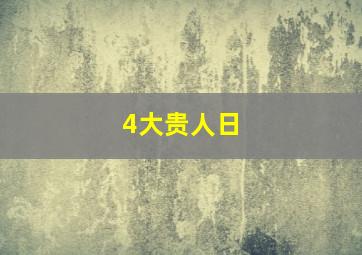 4大贵人日